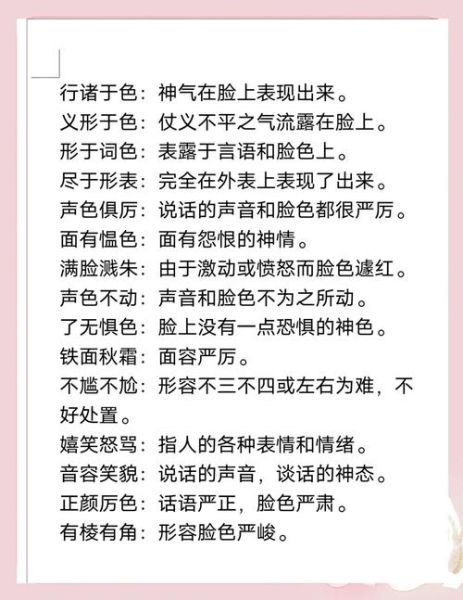 行诸于色：神气在脸上表现出来。
义形于色：仗义不平之气流露在脸上。
形于词色：表露于言语和脸色上。
尽于形表：完全在外表上表现了出来。
声色俱厉：说话的声音和脸色都很严厉。
面有愠色：面有怨恨的神情。
满脸溅朱：由于激动或愤怒而脸色遽红。
声色不动：声音和脸色不为之所动。
了无惧色：脸上没有一点恐惧的神色。
铁面秋霜：面容严厉。
不尴不尬：形容不三不四或左右为难，不好处置。
嬉笑怒骂：指人的各种表情和情绪。
音容笑貌：说话的声音，谈话的神态。
正颜厉色：话语严正，脸色严肃。
有棱有角：形容脸色严峻。